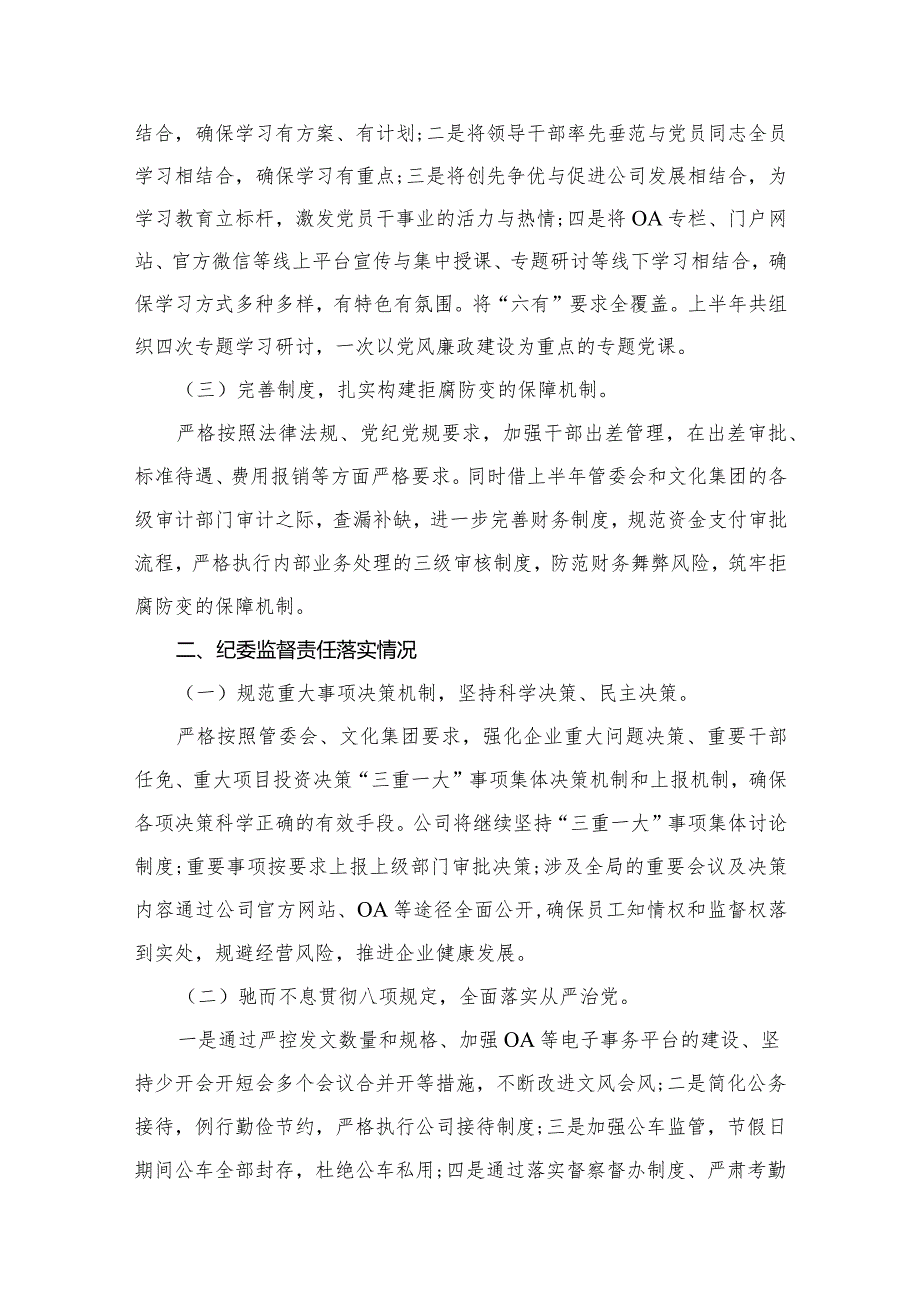 结合，确保学习有方案、有计划；二是将领导干部率先垂范与党员同志全员学习相结合，确保学习有重点；三是将创先争优与促进公司发展相结合，为学习教育立标杆，激发党员干事业的活力与热情；四是将OA专栏、门户网站、官方微信等线上平台宣传与集中授课、专题研讨等线下学习相结合，确保学习方式多种多样，有特色有氛围。将“六有”要求全覆盖。上半年共组织四次专题学习研讨，一次以党风廉政建设为重点的专题党课。

（三）完善制度，扎实构建拒腐防变的保障机制。

严格按照法律法规、党纪党规要求，加强干部出差管理，在出差审批、标准待遇、费用报销等方面严格要求。同时借上半年管委会和文化集团的各级审计部门审计之际，查漏补缺，进一步完善财务制度，规范资金支付审批流程，严格执行内部业务处理的三级审核制度，防范财务舞弊风险，筑牢拒腐防变的保障机制。

二、纪委监督责任落实情况

（一）规范重大事项决策机制，坚持科学决策、民主决策。

严格按照管委会、文化集团要求，强化企业重大问题决策、重要干部任免、重大项目投资决策“三重一大”事项集体决策机制和上报机制，确保各项决策科学正确的有效手段。公司将继续坚持“三重一大”事项集体讨论制度；重要事项按要求上报上级部门审批决策；涉及全局的重要会议及决策内容通过公司官方网站、OA等途径全面公开，确保员工知情权和监督权落到实处，规避经营风险，推进企业健康发展。

（二）驰而不息贯彻八项规定，全面落实从严治党。

一是通过严控发文数量和规格、加强OA等电子事务平台的建设、坚持少开会开短会多个会议合并开等措施，不断改进文风会风；二是简化公务接待，例行勤俭节约，严格执行公司接待制度；三是加强公车监管，节假日期间公车全部封存，杜绝公车私用；四是通过落实督察督办制度、严肃考勤